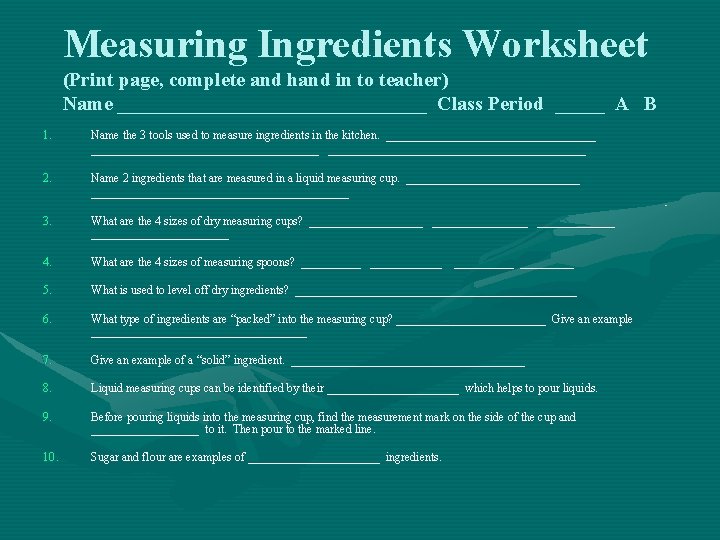 Measuring Ingredients Worksheet

(Print page, complete and hand in to teacher)

Name ____ Class Period ____ A B

1. Name the 3 tools used to measure ingredients in the kitchen. ____ ____ ____

2. Name 2 ingredients that are measured in a liquid measuring cup. ____ ____

3. What are the 4 sizes of dry measuring cups? ____ ____ ____ ____

4. What are the 4 sizes of measuring spoons? ____ ____ ____ ____

5. What is used to level off dry ingredients? ____

6. What type of ingredients are "packed" into the measuring cup? ____ Give an example ____

7. Give an example of a "solid" ingredient. ____

8. Liquid measuring cups can be identified by their ____ which helps to pour liquids.

9. Before pouring liquids into the measuring cup, find the measurement mark on the side of the cup and ____ to it. Then pour to the marked line.

10. Sugar and flour are examples of ____ ingredients.